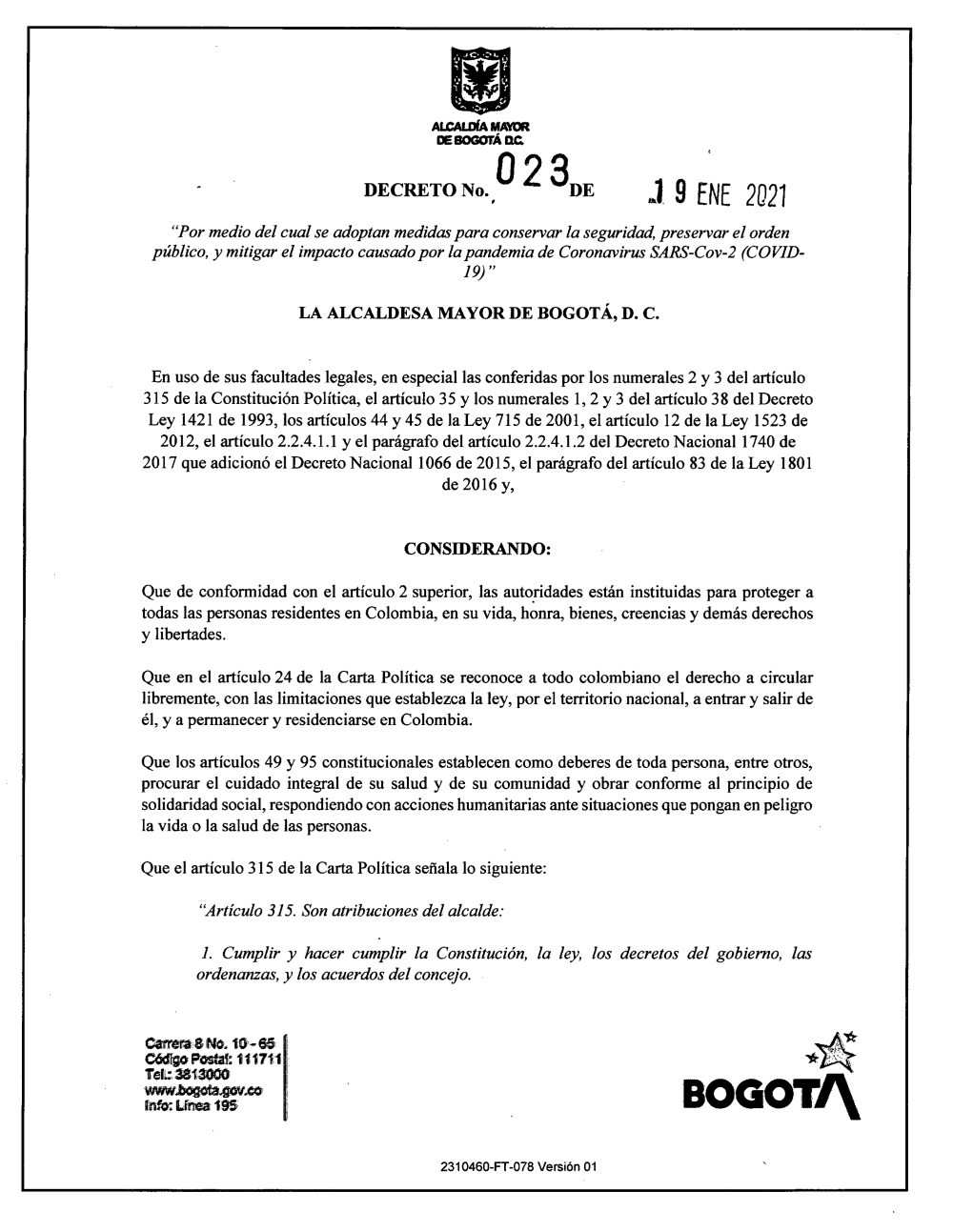 ALCALDÍA MAYOR
DE BOGOTÁ D.C.

DECRETO No. 023 DE 19 ENE 2021

"Por medio del cual se adoptan medidas para conservar la seguridad, preservar el orden público, y mitigar el impacto causado por la pandemia de Coronavirus SARS-Cov-2 (COVID-19)"

LA ALCALDESA MAYOR DE BOGOTÁ, D. C.

En uso de sus facultades legales, en especial las conferidas por los numerales 2 y 3 del artículo 315 de la Constitución Política, el artículo 35 y los numerales 1, 2 y 3 del artículo 38 del Decreto Ley 1421 de 1993, los artículos 44 y 45 de la Ley 715 de 2001, el artículo 12 de la Ley 1523 de 2012, el artículo 2.2.4.1.1 y el parágrafo del artículo 2.2.4.1.2 del Decreto Nacional 1740 de 2017 que adicionó el Decreto Nacional 1066 de 2015, el parágrafo del artículo 83 de la Ley 1801 de 2016 y,

CONSIDERANDO:

Que de conformidad con el artículo 2 superior, las autoridades están instituidas para proteger a todas las personas residentes en Colombia, en su vida, honra, bienes, creencias y demás derechos y libertades.

Que en el artículo 24 de la Carta Política se reconoce a todo colombiano el derecho a circular libremente, con las limitaciones que establezca la ley, por el territorio nacional, a entrar y salir de él, y a permanecer y residenciarse en Colombia.

Que los artículos 49 y 95 constitucionales establecen como deberes de toda persona, entre otros, procurar el cuidado integral de su salud y de su comunidad y obrar conforme al principio de solidaridad social, respondiendo con acciones humanitarias ante situaciones que pongan en peligro la vida o la salud de las personas.

Que el artículo 315 de la Carta Política señala lo siguiente:

"Artículo 315. Son atribuciones del alcalde:

1. Cumplir y hacer cumplir la Constitución, la ley, los decretos del gobierno, las ordenanzas, y los acuerdos del concejo.

Carrera 8 No. 10 - 65
Código Postal: 111711
Tel.: 3813000
www.bogota.gov.co
Info: Línea 195

BOGOTÁ

2310460-FT-078 Versión 01